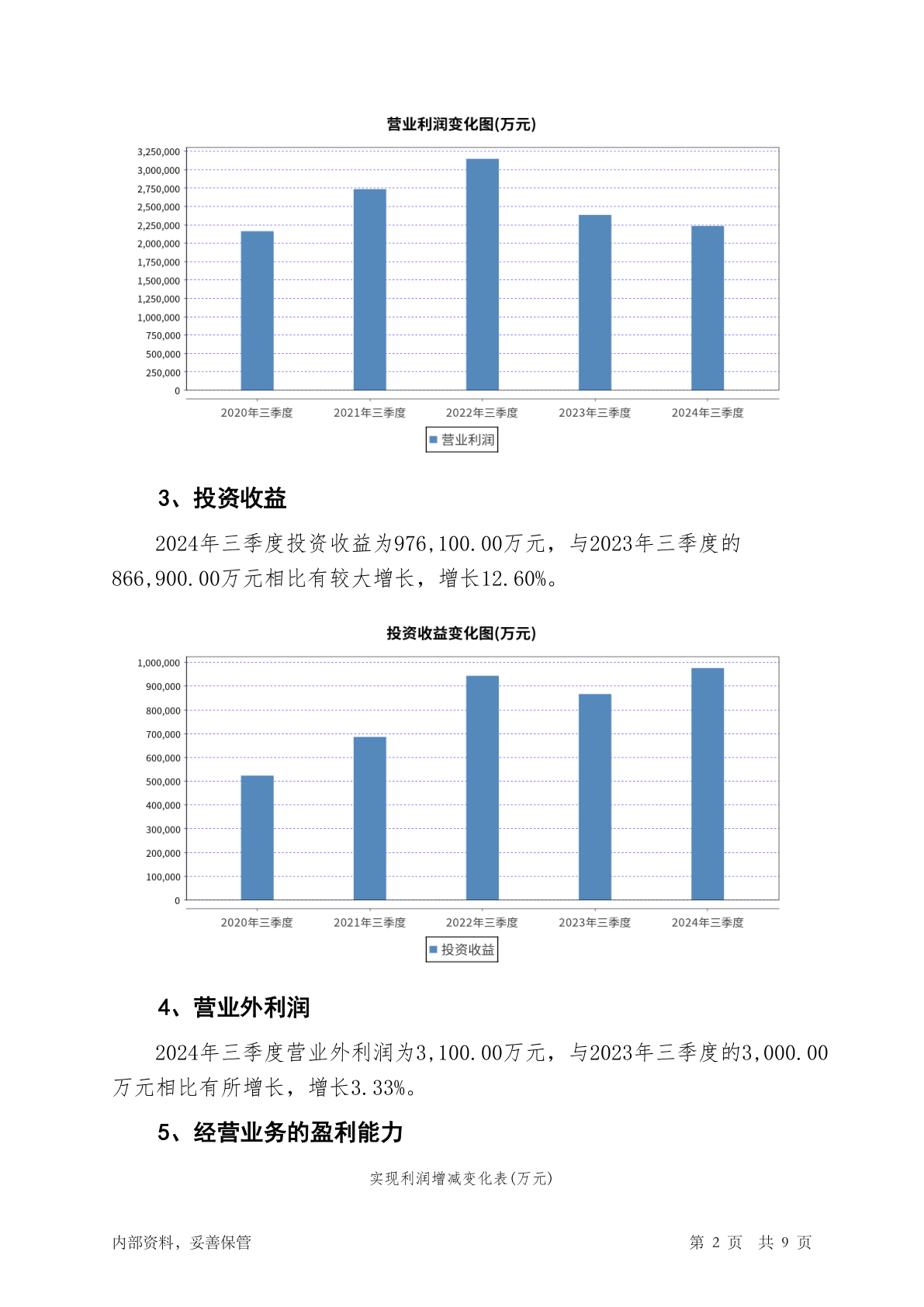 营业利润变化图(万元)

3,250,000
3,000,000
2,750,000
2,500,000
2,250,000
2,000,000
1,750,000
1,500,000
1,250,000
1,000,000
750,000
500,000
250,000
0

2020年三季度 2021年三季度 2022年三季度 2023年三季度 2024年三季度

营业利润

3、投资收益

2024年三季度投资收益为976,100.00万元，与2023年三季度的866,900.00万元相比有较大增长，增长12.60%。

投资收益变化图(万元)

1,000,000
900,000
800,000
700,000
600,000
500,000
400,000
300,000
200,000
100,000
0

2020年三季度 2021年三季度 2022年三季度 2023年三季度 2024年三季度

投资收益

4、营业外利润

2024年三季度营业外利润为3,100.00万元，与2023年三季度的3,000.00万元相比有所增长，增长3.33%。

5、经营业务的盈利能力

实现利润增减变化表(万元)

内部资料，妥善保管

第 2 页 共 9 页